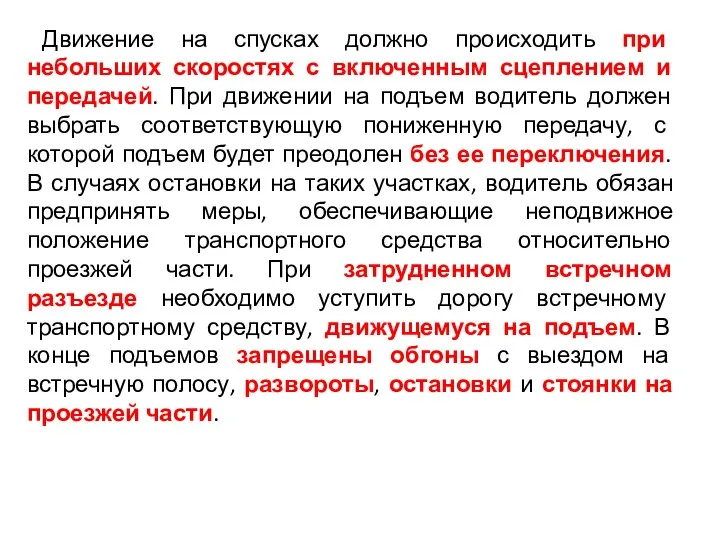 Движение на спусках должно происходить при небольших скоростях с включенным сцеплением и передачей. При движении на подъем водитель должен выбрать соответствующую пониженную передачу, с которой подъем будет преодолен без ее переключения. В случаях остановки на таких участках, водитель обязан предпринять меры, обеспечивающие неподвижное положение транспортного средства относительно проезжей части. При затрудненном встречном разъезде необходимо уступить дорогу встречному транспортному средству, движущемуся на подъем. В конце подъемов запрещены обгоны с выездом на встречную полосу, развороты, остановки и стоянки на проезжей части.